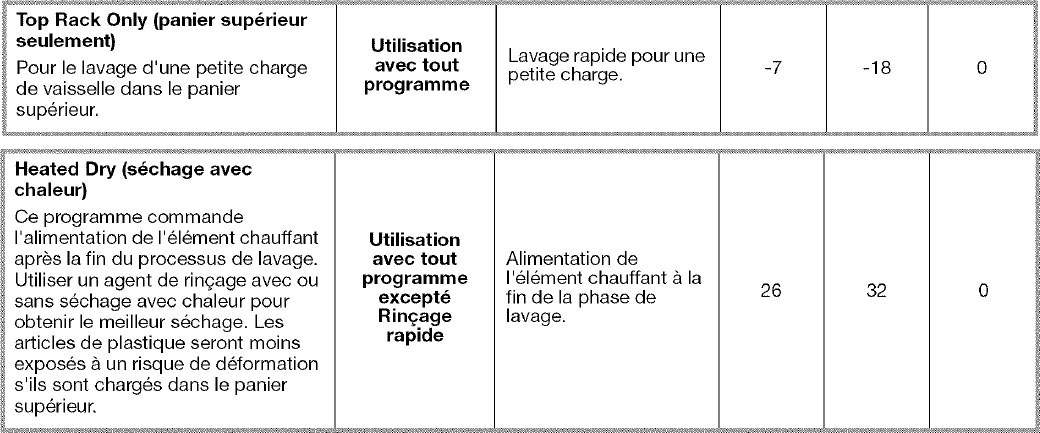 | Top Rack Only (panier supérieur seulement) Pour le lavage d'une petite charge de vaisselle dans le panier supérieur. | Utilisation avec tout programme | Lavage rapide pour une petite charge. | -7 | -18 | 0 |
|---|---|---|---|---|---|

| Heated Dry (séchage avec chaleur) Ce programme commande l'alimentation de l'élément chauffant après la fin du processus de lavage. Utiliser un agent de rinçage avec ou sans séchage avec chaleur pour obtenir le meilleur séchage. Les articles de plastique seront moins exposés à un risque de déformation s'ils sont chargés dans le panier supérieur. | Utilisation avec tout programme excepté Rinçage rapide | Alimentation de l'élément chauffant à la fin de la phase de lavage. | 26 | 32 | 0 |
|---|---|---|---|---|---|